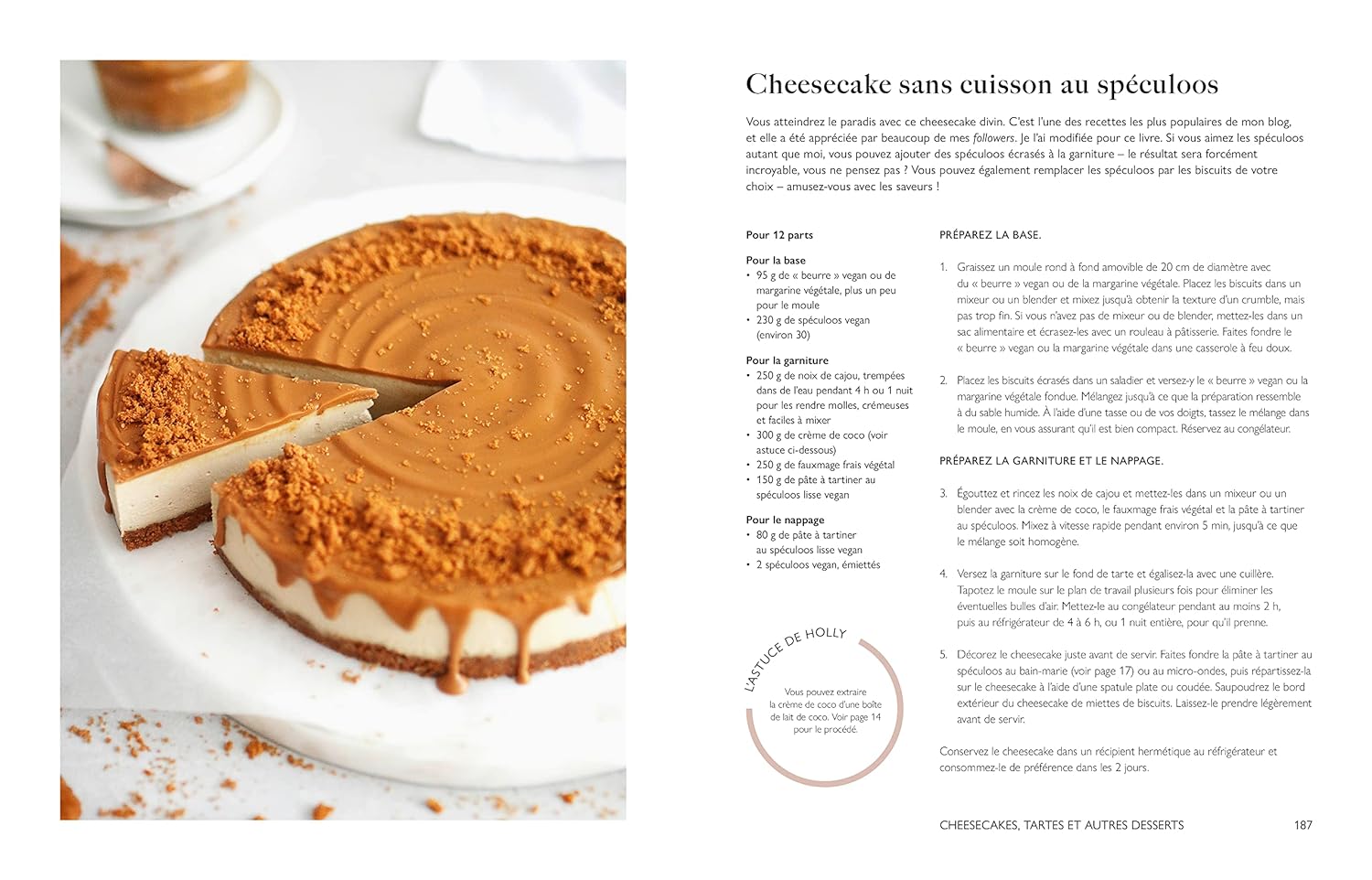 Cheesecake sans cuisson au spéculoos

Vous atteindrez le paradis avec ce cheesecake divin. C'est l'une des recettes les plus populaires de mon blog, et elle a été appréciée par beaucoup de mes followers. Je l'ai modifiée pour ce livre. Si vous aimez les spéculoos autant que moi, vous pouvez ajouter des spéculoos écrasés à la garniture – le résultat sera forcément incroyable, vous ne pensez pas ? Vous pouvez également remplacer les spéculoos par les biscuits de votre choix – amusez-vous avec les saveurs !

Pour 12 parts

Pour la base
• 95 g de « beurre » vegan ou de margarine végétale, plus un peu pour le moule
• 230 g de spéculoos vegan (environ 30)

Pour la garniture
• 250 g de noix de cajou, trempées dans de l'eau pendant 4 h ou 1 nuit pour les rendre molles, crémeuses et faciles à mixer
• 300 g de crème de coco (voir astuce ci-dessous)
• 250 g de fauxmage frais végétal
• 150 g de pâte à tartiner au spéculoos lisse vegan

Pour le nappage
• 80 g de pâte à tartiner au spéculoos lisse vegan
• 2 spéculoos vegan, émiettés

L'ASTUCE DE HOLLY

Vous pouvez extraire la crème de coco d'une boîte de lait de coco. Voir page 14 pour le procédé.

PRÉPAREZ LA BASE.

1. Graissez un moule rond à fond amovible de 20 cm de diamètre avec du « beurre » vegan ou de la margarine végétale. Placez les biscuits dans un mixeur ou un blender et mixez jusqu'à obtenir la texture d'un crumble, mais pas trop fin. Si vous n'avez pas de mixeur ou de blender, mettez-les dans un sac alimentaire et écrasez-les avec un rouleau à pâtisserie. Faites fondre le « beurre » vegan ou la margarine végétale dans une casserole à feu doux.

2. Placez les biscuits écrasés dans un saladier et versez-y le « beurre » vegan ou la margarine végétale fondue. Mélangez jusqu'à ce que la préparation ressemble à du sable humide. À l'aide d'une tasse ou de vos doigts, tassez le mélange dans le moule, en vous assurant qu'il est bien compact. Réservez au congélateur.

PRÉPAREZ LA GARNITURE ET LE NAPPAGE.

3. Égouttez et rincez les noix de cajou et mettez-les dans un mixeur ou un blender avec la crème de coco, le fauxmage frais végétal et la pâte à tartiner au spéculoos. Mixez à vitesse rapide pendant environ 5 min, jusqu'à ce que le mélange soit homogène.

4. Versez la garniture sur le fond de tarte et égalisez-la avec une cuillère. Tapotez le moule sur le plan de travail plusieurs fois pour éliminer les éventuelles bulles d'air. Mettez-le au congélateur pendant au moins 2 h, puis au réfrigérateur de 4 à 6 h, ou 1 nuit entière, pour qu'il prenne.

5. Décorez le cheesecake juste avant de servir. Faites fondre la pâte à tartiner au spéculoos au bain-marie (voir page 17) ou au micro-ondes, puis répartissez-la sur le cheesecake à l'aide d'une spatule plate ou coudée. Saupoudrez le bord extérieur du cheesecake de miettes de biscuits. Laissez-le prendre légèrement avant de servir.

Conservez le cheesecake dans un récipient hermétique au réfrigérateur et consommez-le de préférence dans les 2 jours.

CHEESECAKES, TARTES ET AUTRES DESSERTS 187